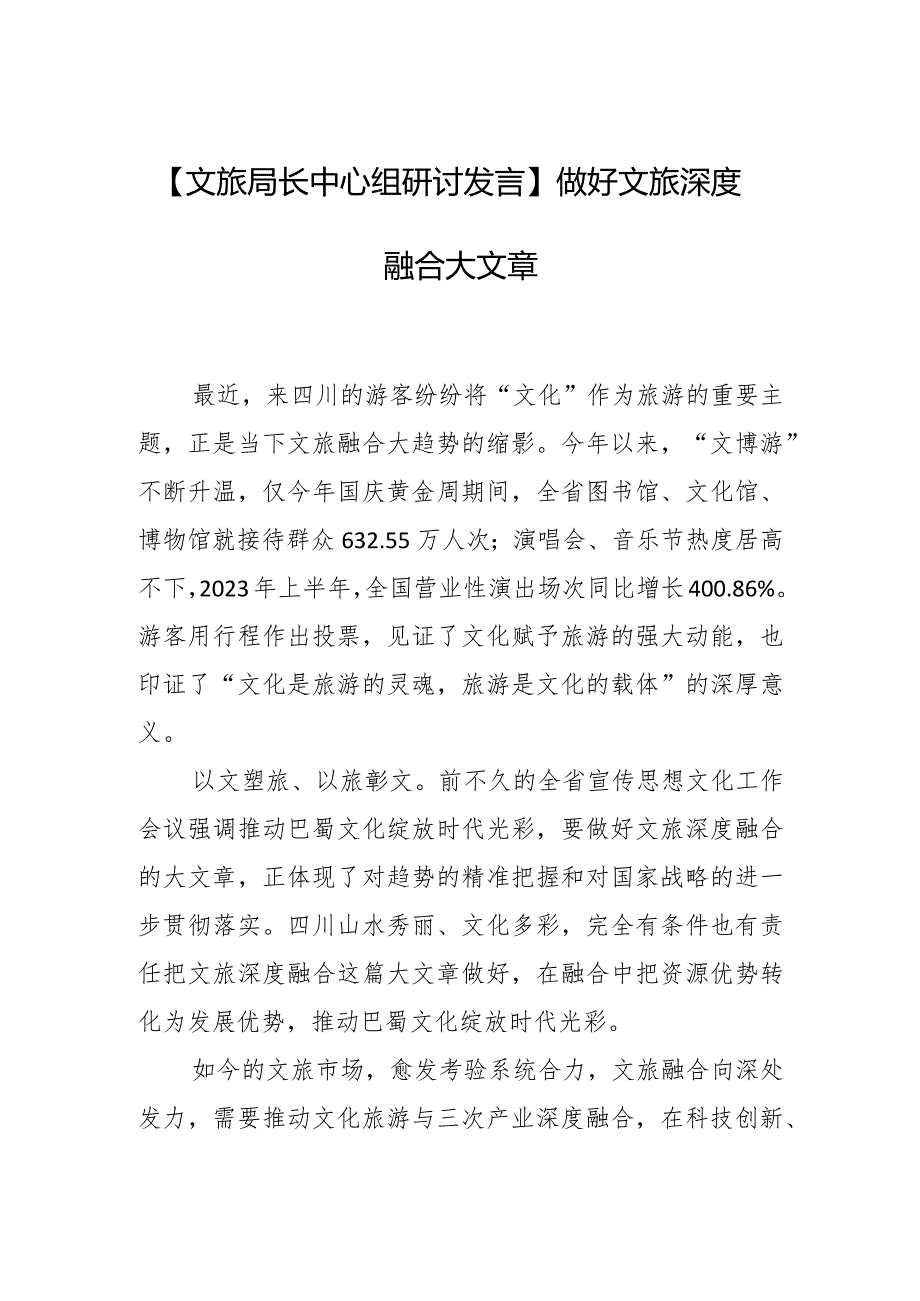 【文旅局长中心组研讨发言】做好文旅深度融合大文章

最近，来四川的游客纷纷将“文化”作为旅游的重要主题，正是当下文旅融合大趋势的缩影。今年以来，“文博游”不断升温，仅今年国庆黄金周期间，全省图书馆、文化馆、博物馆就接待群众632.55万人次；演唱会、音乐节热度居高不下，2023年上半年，全国营业性演出场次同比增长400.86%。游客用行程作出投票，见证了文化赋予旅游的强大动能，也印证了“文化是旅游的灵魂，旅游是文化的载体”的深厚意义。

以文塑旅、以旅彰文。前不久的全省宣传思想文化工作会议强调推动巴蜀文化绽放时代光彩，要做好文旅深度融合的大文章，正体现了对趋势的精准把握和对国家战略的进一步贯彻落实。四川山水秀丽、文化多彩，完全有条件也有责任把文旅深度融合这篇大文章做好，在融合中把资源优势转化为发展优势，推动巴蜀文化绽放时代光彩。

如今的文旅市场，愈发考验系统合力，文旅融合向深处发力，需要推动文化旅游与三次产业深度融合，在科技创新、